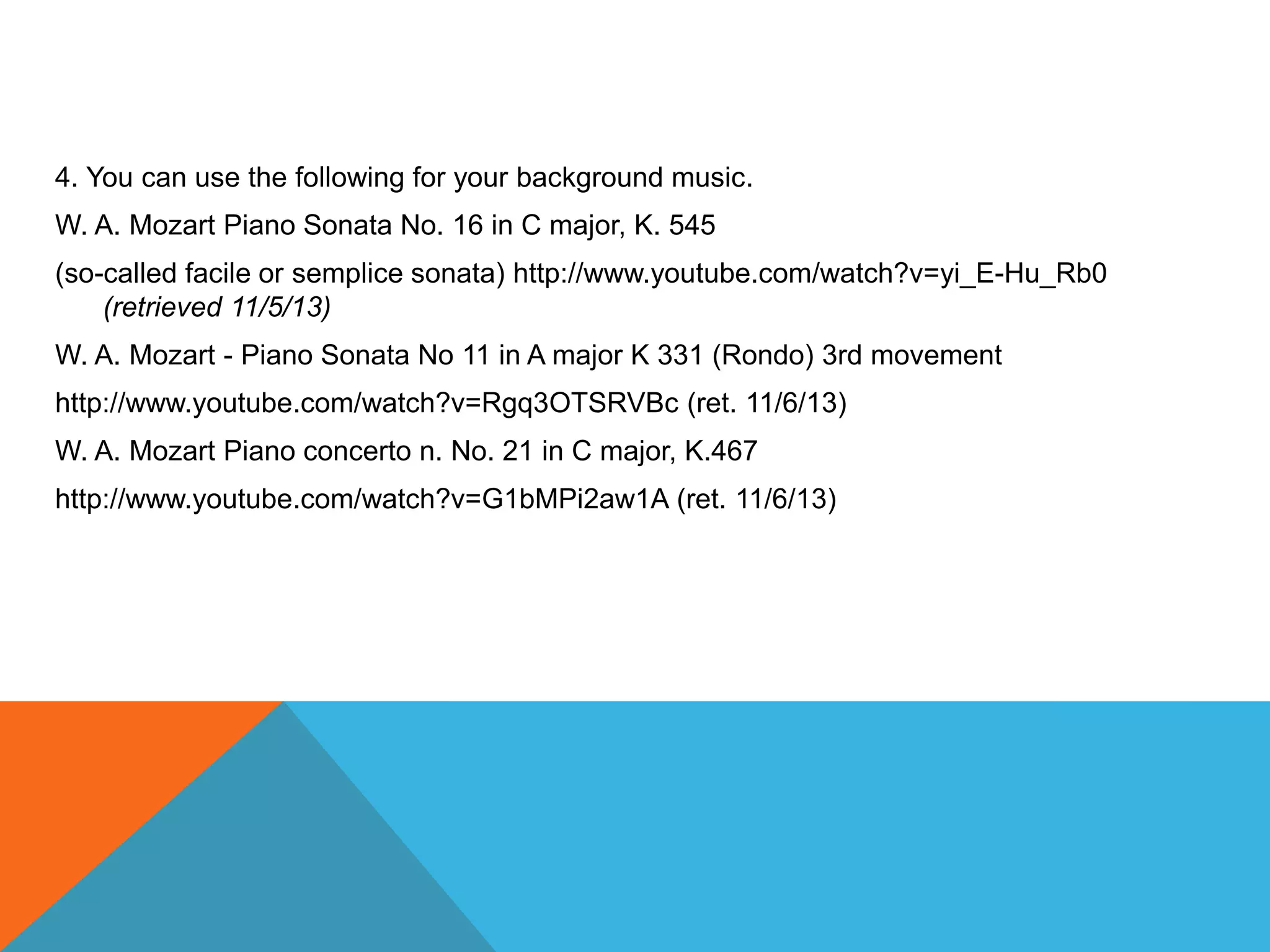 4. You can use the following for your background music.

W. A. Mozart Piano Sonata No. 16 in C major, K. 545

(so-called facile or semplice sonata) http://www.youtube.com/watch?v=yi_E-Hu_Rb0 (retrieved 11/5/13)

W. A. Mozart - Piano Sonata No 11 in A major K 331 (Rondo) 3rd movement

http://www.youtube.com/watch?v=Rgq3OTSRVBc (ret. 11/6/13)

W. A. Mozart Piano concerto n. No. 21 in C major, K.467

http://www.youtube.com/watch?v=G1bMPi2aw1A (ret. 11/6/13)